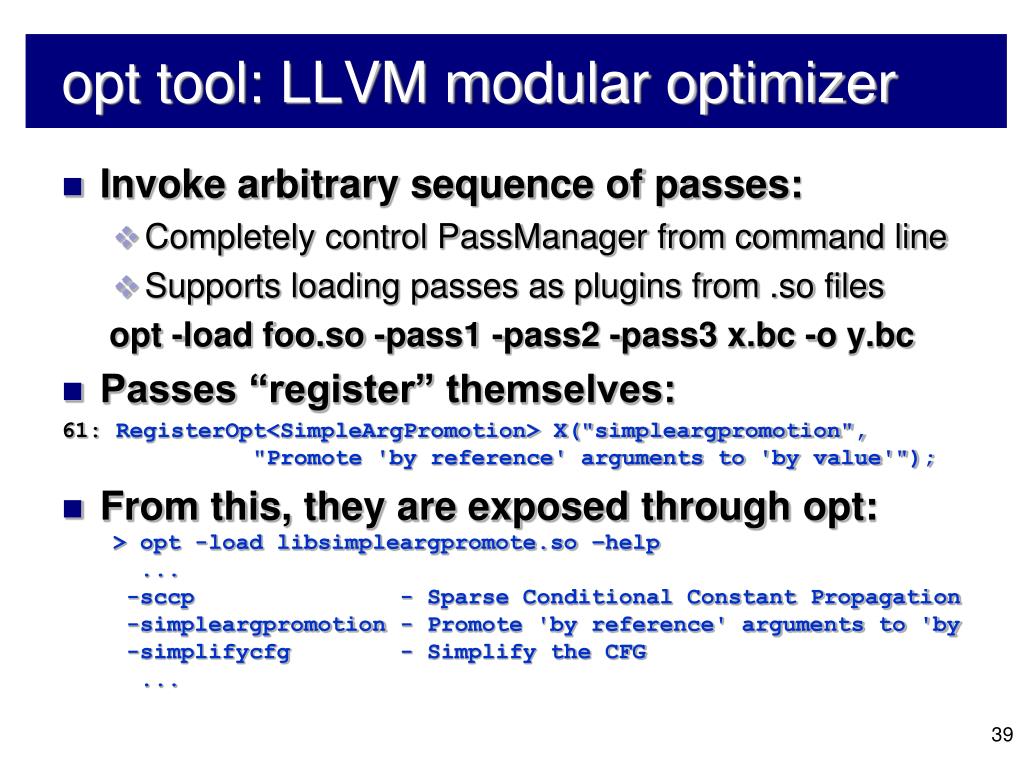 opt tool: LLVM modular optimizer

Invoke arbitrary sequence of passes:

Completely control PassManager from command line

Supports loading passes as plugins from .so files

opt -load foo.so -pass1 -pass2 -pass3 x.bc -o y.bc

Passes “register” themselves:

61: RegisterOpt<SimpleArgPromotion> X("simpleargpromotion",
"Promote 'by reference' arguments to 'by value'");

From this, they are exposed through opt:

> opt -load libsimpleargpromote.so –help
...
-sccp - Sparse Conditional Constant Propagation
-simpleargpromotion - Promote 'by reference' arguments to 'by
-simplifycfg - Simplify the CFG
...

39